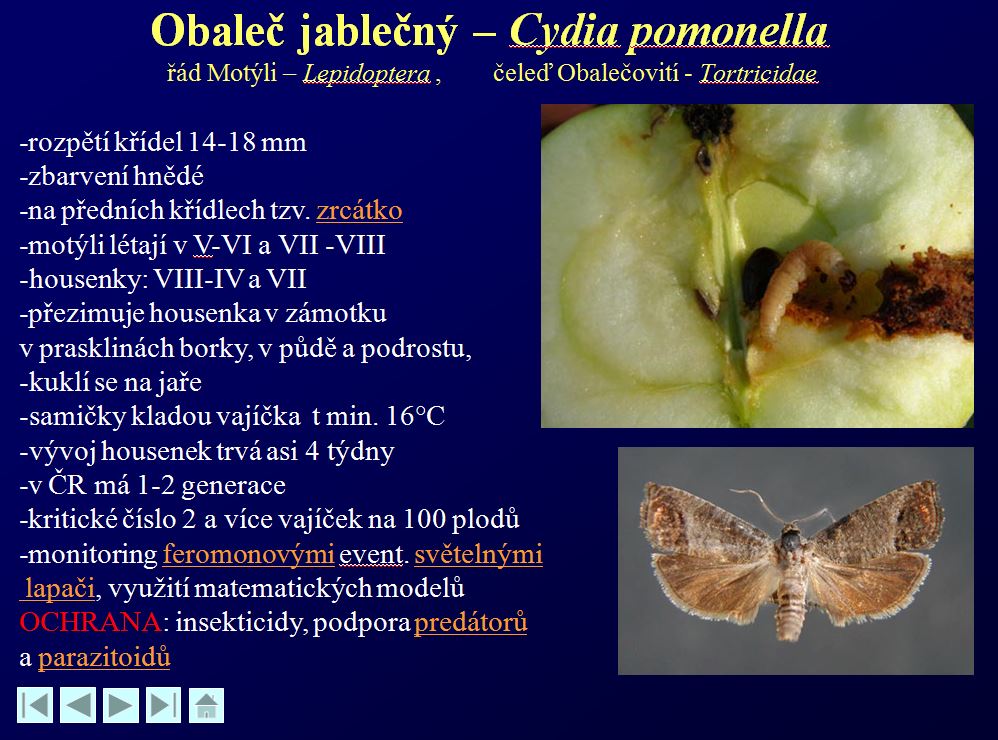 Obaleč jablečný – Cydia pomonella
řád Motýli – Lepidoptera , čeleď Obalečovití - Tortricidae

-rozpětí křídel 14-18 mm
-zbarvení hnědé
-na předních křídlech tzv. zrcátko
-motýli létají v V-VI a VII -VIII
-housenky: VIII-IV a VII
-přezimuje housenka v zámotku v prasklinách borky, v půdě a podrostu,
-kuklí se na jaře
-samičky kladou vajíčka t min. 16°C
-vývoj housenek trvá asi 4 týdny
-v ČR má 1-2 generace
-kritické číslo 2 a více vajíček na 100 plodů
-monitoring feromonovými event. světelnými lapači, využití matematických modelů
OCHRANA: insekticidy, podpora predátorů a parazitoidů